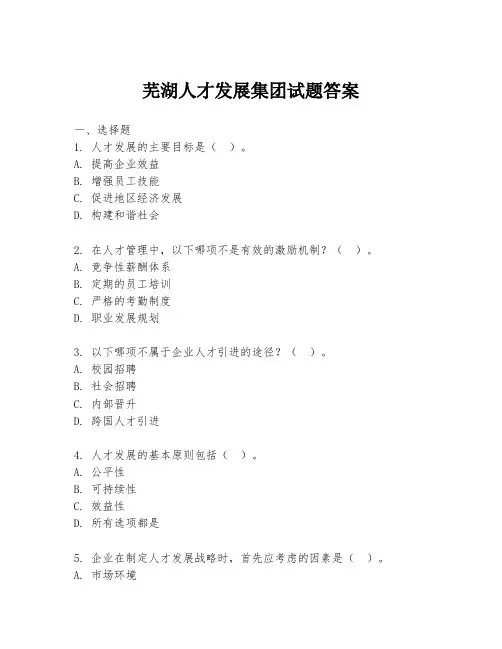 芜湖人才发展集团试题答案

一、选择题
1. 人才发展的主要目标是（ ）。
A. 提高企业效益
B. 增强员工技能
C. 促进地区经济发展
D. 构建和谐社会

2. 在人才管理中，以下哪项不是有效的激励机制？（ ）。
A. 竞争性薪酬体系
B. 定期的员工培训
C. 严格的考勤制度
D. 职业发展规划

3. 以下哪项不属于企业人才引进的途径？（ ）。
A. 校园招聘
B. 社会招聘
C. 内部晋升
D. 跨国人才引进

4. 人才发展的基本原则包括（ ）。
A. 公平性
B. 可持续性
C. 效益性
D. 所有选项都是

5. 企业在制定人才发展战略时，首先应考虑的因素是（ ）。
A. 市场环境